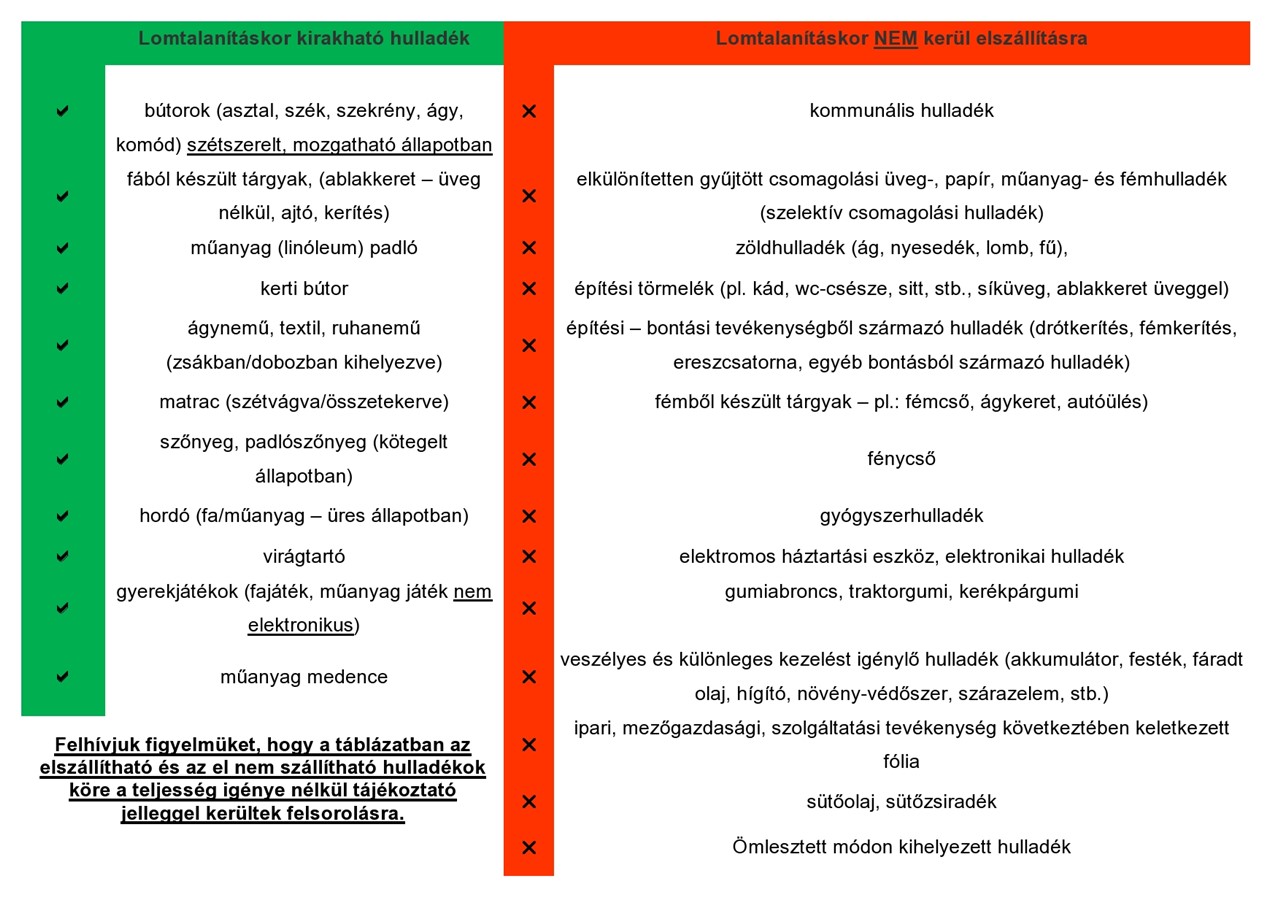 | | Lomtalanításkor kirakható hulladék | | Lomtalanításkor NEM kerül elszállításra |
|---|---|---|---|
| ✔ | bútorok (asztal, szék, szekrény, ágy, komód) szétszerelt, mozgatható állapotban | ✕ | kommunális hulladék |
| ✔ | fából készült tárgyak, (ablakkeret – üveg nélkül, ajtó, kerítés) | ✕ | elkülönítetten gyűjtött csomagolási üveg-, papír, műanyag- és fémhulladék (szelektív csomagolási hulladék) |
| ✔ | műanyag (linóleum) padló | ✕ | zöldhulladék (ág, nyesedék, lomb, fű), |
| ✔ | kerti bútor | ✕ | építési törmelék (pl. kád, wc-csésze, sitt, stb., síküveg, ablakkeret üveggel) |
| ✔ | ágynemű, textil, ruhanemű (zsákban/dobozban kihelyezve) | ✕ | építési – bontási tevékenységből származó hulladék (drótkerítés, fémkerítés, ereszcsatorna, egyéb bontásból származó hulladék) |
| ✔ | matrac (szétvágva/összetekerve) | ✕ | fémből készült tárgyak – pl.: fémcső, ágykeret, autóülés) |
| ✔ | szőnyeg, padlószőnyeg (kötegelt állapotban) | ✕ | fénycső |
| ✔ | hordó (fa/műanyag – üres állapotban) | ✕ | gyógyszerhulladék |
| ✔ | virágtartó | ✕ | elektromos háztartási eszköz, elektronikai hulladék |
| ✔ | gyerekjátékok (fajáték, műanyag játék nem elektronikus) | ✕ | gumiabroncs, traktorgumi, kerékpárgumi |
| ✔ | műanyag medence | ✕ | veszélyes és különleges kezelést igénylő hulladék (akkumulátor, festék, fáradt olaj, hígító, növény-védőszer, szárazelem, stb.) |
| | | ✕ | ipari, mezőgazdasági, szolgáltatási tevékenység következtében keletkezett fólia |
| | | ✕ | sütőolaj, sütőzsiradék |
| | | ✕ | Ömlesztett módon kihelyezett hulladék |

Felhívjuk figyelmüket, hogy a táblázatban az elszállítható és az el nem szállítható hulladékok köre a teljesség igénye nélkül tájékoztató jelleggel kerültek felsorolásra.